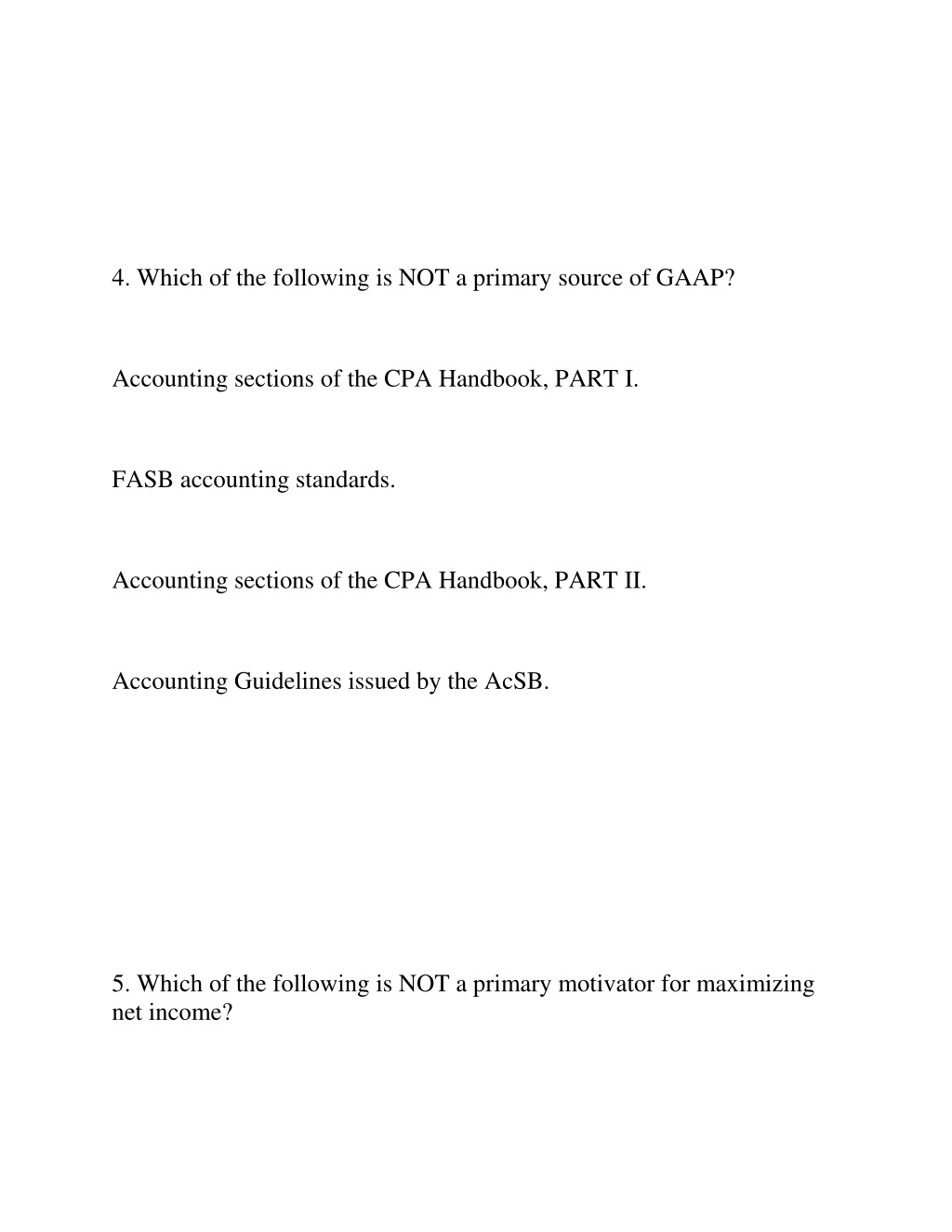 4. Which of the following is NOT a primary source of GAAP?

Accounting sections of the CPA Handbook, PART I.

FASB accounting standards.

Accounting sections of the CPA Handbook, PART II.

Accounting Guidelines issued by the AcSB.

5. Which of the following is NOT a primary motivator for maximizing net income?